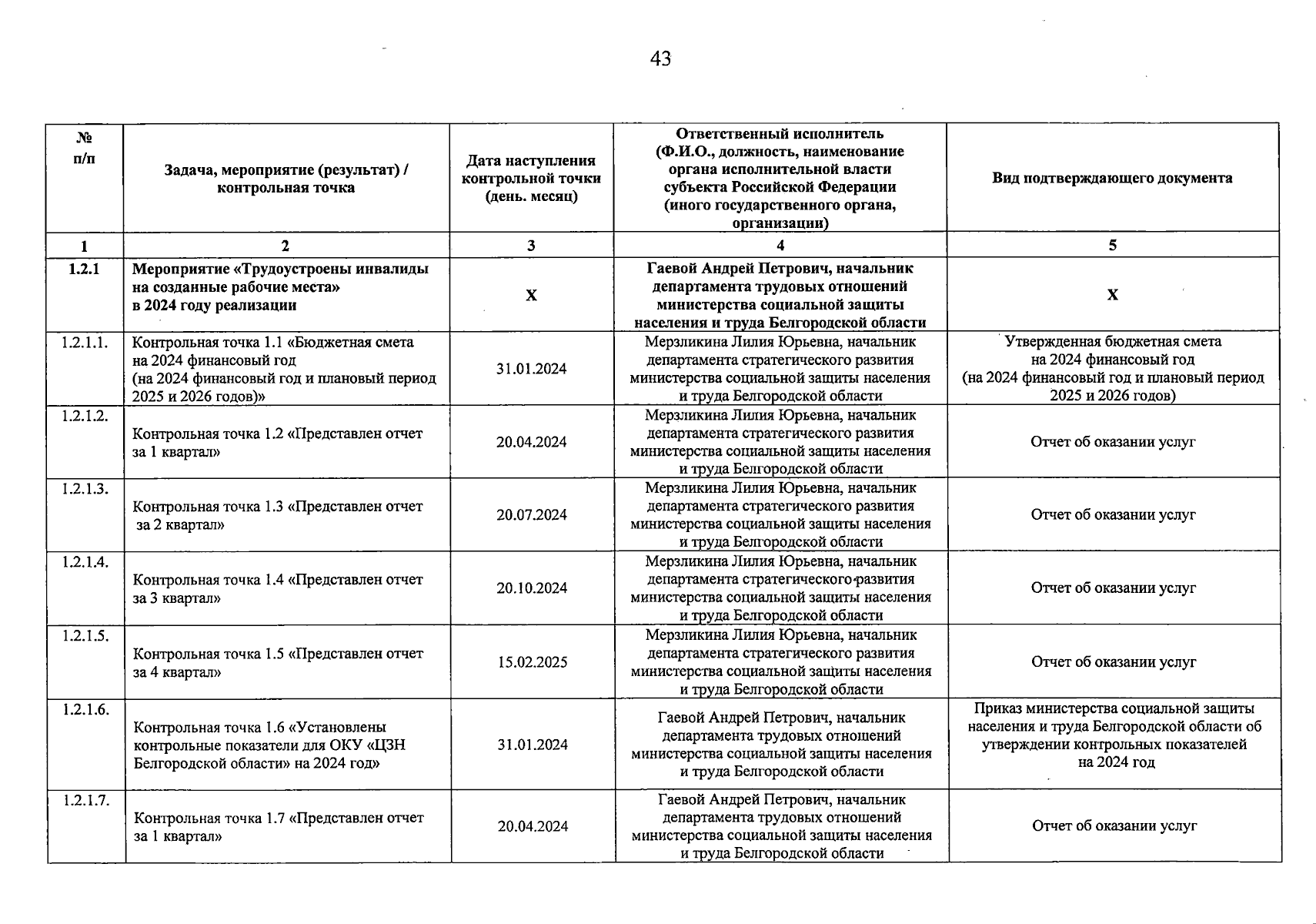 43

| № п/п | Задача, мероприятие (результат) / контрольная точка | Дата наступления контрольной точки (день. месяц) | Ответственный исполнитель (Ф.И.О., должность, наименование органа исполнительной власти субъекта Российской Федерации (иного государственного органа, организации) | Вид подтверждающего документа |
|---|---|---|---|---|
| 1 | 2 | 3 | 4 | 5 |
| 1.2.1 | Мероприятие «Трудоустроены инвалиды на созданные рабочие места» в 2024 году реализации | Х | Гаевой Андрей Петрович, начальник департамента трудовых отношений министерства социальной защиты населения и труда Белгородской области | Х |
| 1.2.1.1. | Контрольная точка 1.1 «Бюджетная смета на 2024 финансовый год (на 2024 финансовый год и плановый период 2025 и 2026 годов)» | 31.01.2024 | Мерзликина Лилия Юрьевна, начальник департамента стратегического развития министерства социальной защиты населения и труда Белгородской области | Утвержденная бюджетная смета на 2024 финансовый год (на 2024 финансовый год и плановый период 2025 и 2026 годов) |
| 1.2.1.2. | Контрольная точка 1.2 «Представлен отчет за 1 квартал» | 20.04.2024 | Мерзликина Лилия Юрьевна, начальник департамента стратегического развития министерства социальной защиты населения и труда Белгородской области | Отчет об оказании услуг |
| 1.2.1.3. | Контрольная точка 1.3 «Представлен отчет за 2 квартал» | 20.07.2024 | Мерзликина Лилия Юрьевна, начальник департамента стратегического развития министерства социальной защиты населения и труда Белгородской области | Отчет об оказании услуг |
| 1.2.1.4. | Контрольная точка 1.4 «Представлен отчет за 3 квартал» | 20.10.2024 | Мерзликина Лилия Юрьевна, начальник департамента стратегического развития министерства социальной защиты населения и труда Белгородской области | Отчет об оказании услуг |
| 1.2.1.5. | Контрольная точка 1.5 «Представлен отчет за 4 квартал» | 15.02.2025 | Мерзликина Лилия Юрьевна, начальник департамента стратегического развития министерства социальной защиты населения и труда Белгородской области | Отчет об оказании услуг |
| 1.2.1.6. | Контрольная точка 1.6 «Установлены контрольные показатели для ОКУ «ЦЗН Белгородской области» на 2024 год» | 31.01.2024 | Гаевой Андрей Петрович, начальник департамента трудовых отношений министерства социальной защиты населения и труда Белгородской области | Приказ министерства социальной защиты населения и труда Белгородской области об утверждении контрольных показателей на 2024 год |
| 1.2.1.7. | Контрольная точка 1.7 «Представлен отчет за 1 квартал» | 20.04.2024 | Гаевой Андрей Петрович, начальник департамента трудовых отношений министерства социальной защиты населения и труда Белгородской области | Отчет об оказании услуг |